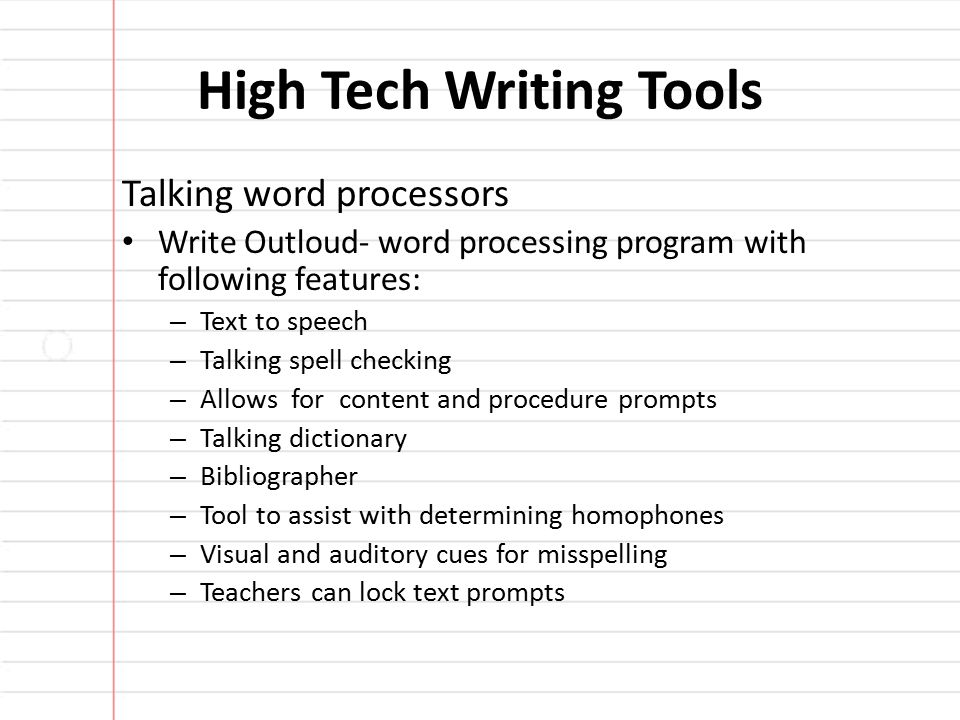 High Tech Writing Tools

Talking word processors

• Write Outloud- word processing program with following features:
– Text to speech
– Talking spell checking
– Allows for content and procedure prompts
– Talking dictionary
– Bibliographer
– Tool to assist with determining homophones
– Visual and auditory cues for misspelling
– Teachers can lock text prompts